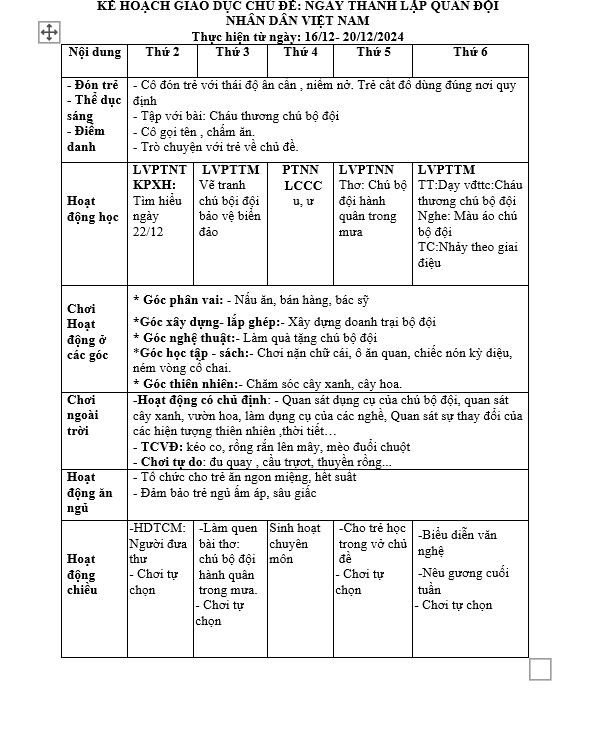 KẾ HOẠCH GIÁO DỤC CHỦ ĐỀ: NGÀY THÀNH LẬP QUÂN ĐỘI NHÂN DÂN VIỆT NAM
Thực hiện từ ngày: 16/12- 20/12/2024

| Nội dung | Thứ 2 | Thứ 3 | Thứ 4 | Thứ 5 | Thứ 6 |
|---|---|---|---|---|---|
| - Đón trẻ - Thể dục sáng - Điểm danh | - Cô đón trẻ với thái độ ân cần , niềm nở. Trẻ cất đồ dùng đúng nơi quy định - Tập với bài: Cháu thương chú bộ đội - Cô gọi tên , chấm ăn. - Trò chuyện với trẻ về chủ đề. | | | | |
| Hoạt động học | LVPTNT KPXH: Tìm hiểu ngày 22/12 | LVPTTM Vẽ tranh chú bội đội bảo vệ biển đảo | PTNN LCCC u, ư | LVPTNN Thơ: Chú bộ đội hành quân trong mưa | LVPTTM TT:Dạy vđttc:Cháu thương chú bộ đội Nghe: Màu áo chú bộ đội TC:Nhảy theo giai điệu |
| Chơi Hoạt động ở các góc | * Góc phân vai: - Nấu ăn, bán hàng, bác sỹ *Góc xây dựng- lắp ghép:- Xây dựng doanh trại bộ đội * Góc nghệ thuật:- Làm quà tặng chú bộ đội *Góc học tập - sách:- Chơi nặn chữ cái, ô ăn quan, chiếc nón kỳ diệu, ném vòng cổ chai. * Góc thiên nhiên:- Chăm sóc cây xanh, cây hoa. | | | | |
| Chơi ngoài trời | -Hoạt động có chủ định: - Quan sát dụng cụ của chú bộ đội, quan sát cây xanh, vườn hoa, làm dụng cụ của các nghề, Quan sát sự thay đổi của các hiện tượng thiên nhiên ,thời tiết… - TCVĐ: kéo co, rồng rắn lên mây, mèo đuổi chuột - Chơi tự do: đu quay , cầu trượt, thuyền rồng... | | | | |
| Hoạt động ăn ngủ | - Tổ chức cho trẻ ăn ngon miệng, hết suất - Đảm bảo trẻ ngủ ấm áp, sâu giấc | | | | |
| Hoạt động chiều | -HDTCM: Người đưa thư - Chơi tự chọn | -Làm quen bài thơ: chú bộ đội hành quân trong mưa. - Chơi tự chọn | Sinh hoạt chuyên môn | -Cho trẻ học trong vở chủ đề - Chơi tự chọn | -Biểu diễn văn nghệ -Nêu gương cuối tuần - Chơi tự chọn |